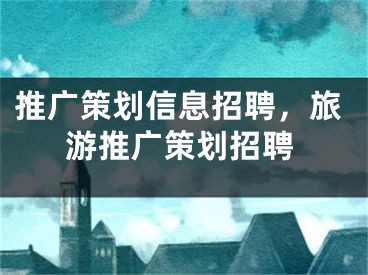 推广策划信息招聘，旅游推广策划招聘